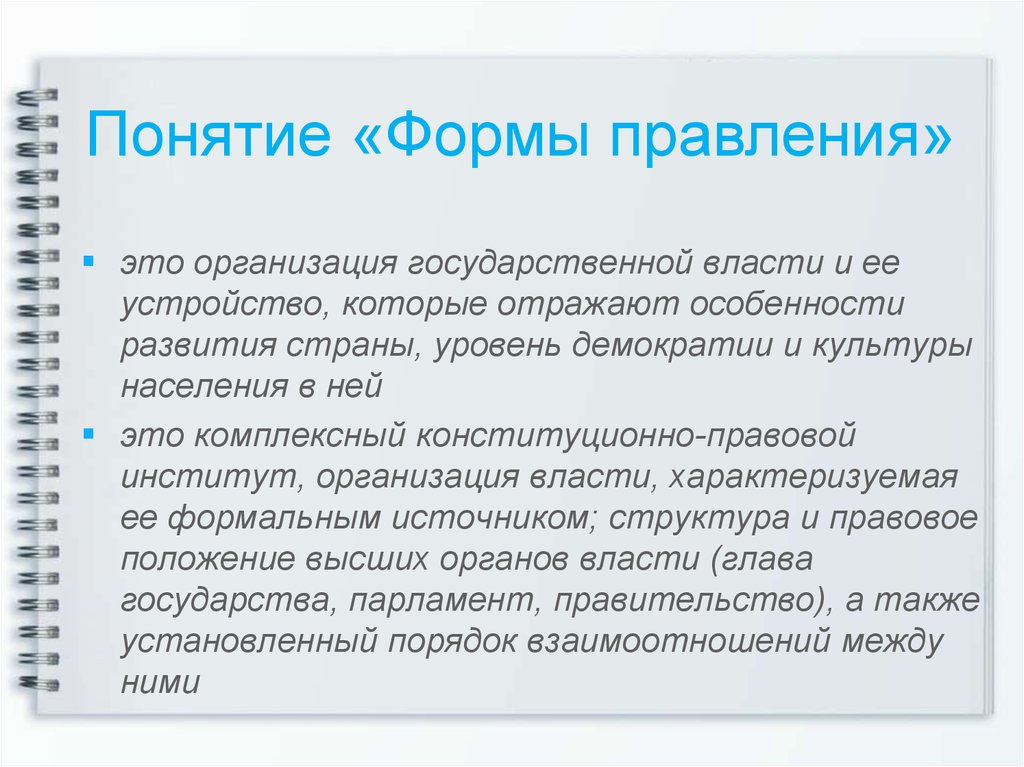 Понятие «Формы правления»

▪ это организация государственной власти и ее устройство, которые отражают особенности развития страны, уровень демократии и культуры населения в ней

▪ это комплексный конституционно-правовой институт, организация власти, характеризуемая ее формальным источником; структура и правовое положение высших органов власти (глава государства, парламент, правительство), а также установленный порядок взаимоотношений между ними